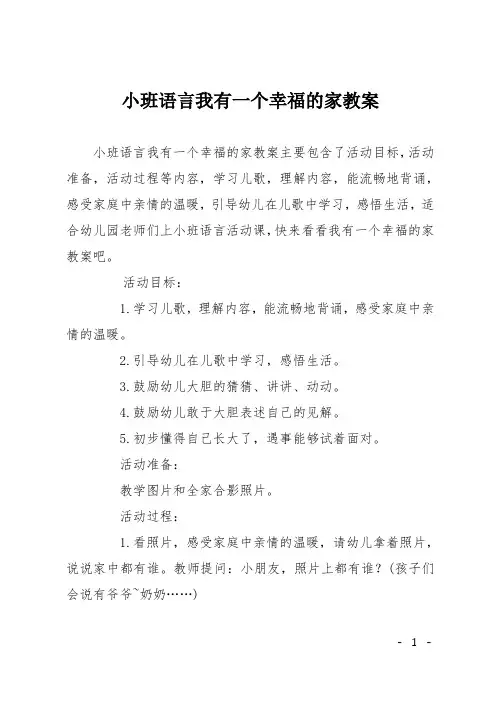 小班语言我有一个幸福的家教案

小班语言我有一个幸福的家教案主要包含了活动目标,活动准备,活动过程等内容,学习儿歌,理解内容,能流畅地背诵,感受家庭中亲情的温暖,引导幼儿在儿歌中学习,感悟生活,适合幼儿园老师们上小班语言活动课,快来看看我有一个幸福的家教案吧。

活动目标:

1.学习儿歌,理解内容,能流畅地背诵,感受家庭中亲情的温暖。

2.引导幼儿在儿歌中学习,感悟生活。

3.鼓励幼儿大胆的猜猜、讲讲、动动。

4.鼓励幼儿敢于大胆表述自己的见解。

5.初步懂得自己长大了,遇事能够试着面对。

活动准备:

教学图片和全家合影照片。

活动过程:

1.看照片,感受家庭中亲情的温暖,请幼儿拿着照片,说说家中都有谁。教师提问:小朋友,照片上都有谁?(孩子们会说有爷爷~奶奶……)

- 1 -